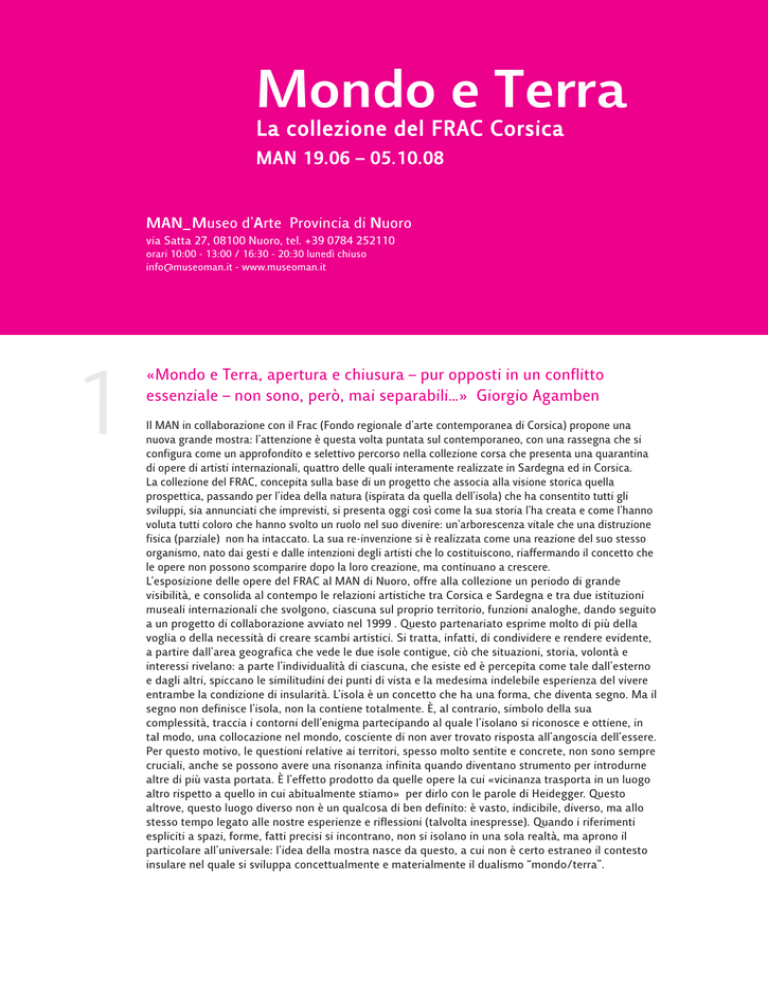 Mondo e Terra
La collezione del FRAC Corsica
MAN 19.06 – 05.10.08

MAN_Museo d'Arte Provincia di Nuoro
via Satta 27, 08100 Nuoro, tel. +39 0784 252110
orari 10:00 - 13:00 / 16:30 - 20:30 lunedì chiuso
info@museoman.it - www.museoman.it

1

«Mondo e Terra, apertura e chiusura – pur opposti in un conflitto essenziale – non sono, però, mai separabili...» Giorgio Agamben

Il MAN in collaborazione con il Frac (Fondo regionale d'arte contemporanea di Corsica) propone una nuova grande mostra: l'attenzione è questa volta puntata sul contemporaneo, con una rassegna che si configura come un approfondito e selettivo percorso nella collezione corsa che presenta una quarantina di opere di artisti internazionali, quattro delle quali interamente realizzate in Sardegna ed in Corsica.
La collezione del FRAC, concepita sulla base di un progetto che associa alla visione storica quella prospettica, passando per l'idea della natura (ispirata da quella dell'isola) che ha consentito tutti gli sviluppi, sia annunciati che imprevisti, si presenta oggi così come la sua storia l'ha creata e come l'hanno voluta tutti coloro che hanno svolto un ruolo nel suo divenire: un'arborescenza vitale che una distruzione fisica (parziale) non ha intaccato. La sua re-invenzione si è realizzata come una reazione del suo stesso organismo, nato dai gesti e dalle intenzioni degli artisti che lo costituiscono, riaffermando il concetto che le opere non possono scomparire dopo la loro creazione, ma continuano a crescere.
L'esposizione delle opere del FRAC al MAN di Nuoro, offre alla collezione un periodo di grande visibilità, e consolida al contempo le relazioni artistiche tra Corsica e Sardegna e tra due istituzioni museali internazionali che svolgono, ciascuna sul proprio territorio, funzioni analoghe, dando seguito a un progetto di collaborazione avviato nel 1999 . Questo partenariato esprime molto di più della voglia o della necessità di creare scambi artistici. Si tratta, infatti, di condividere e rendere evidente, a partire dall'area geografica che vede le due isole contigue, ciò che situazioni, storia, volontà e interessi rivelano: a parte l'individualità di ciascuna, che esiste ed è percepita come tale dall'esterno e dagli altri, spiccano le similitudini dei punti di vista e la medesima indelebile esperienza del vivere entrambe la condizione di insularità. L'isola è un concetto che ha una forma, che diventa segno. Ma il segno non definisce l'isola, non la contiene totalmente. È, al contrario, simbolo della sua complessità, traccia i contorni dell'enigma partecipando al quale l'isolano si riconosce e ottiene, in tal modo, una collocazione nel mondo, cosciente di non aver trovato risposta all'angoscia dell'essere. Per questo motivo, le questioni relative ai territori, spesso molto sentite e concrete, non sono sempre cruciali, anche se possono avere una risonanza infinita quando diventano strumento per introdurne altre di più vasta portata. È l'effetto prodotto da quelle opere la cui «vicinanza trasporta in un luogo altro rispetto a quello in cui abitualmente stiamo» per dirlo con le parole di Heidegger. Questo altrove, questo luogo diverso non è un qualcosa di ben definito: è vasto, indicibile, diverso, ma allo stesso tempo legato alle nostre esperienze e riflessioni (talvolta inespresse). Quando i riferimenti espliciti a spazi, forme, fatti precisi si incontrano, non si isolano in una sola realtà, ma aprono il particolare all'universale: l'idea della mostra nasce da questo, a cui non è certo estraneo il contesto insulare nel quale si sviluppa concettualmente e materialmente il dualismo "mondo/terra".